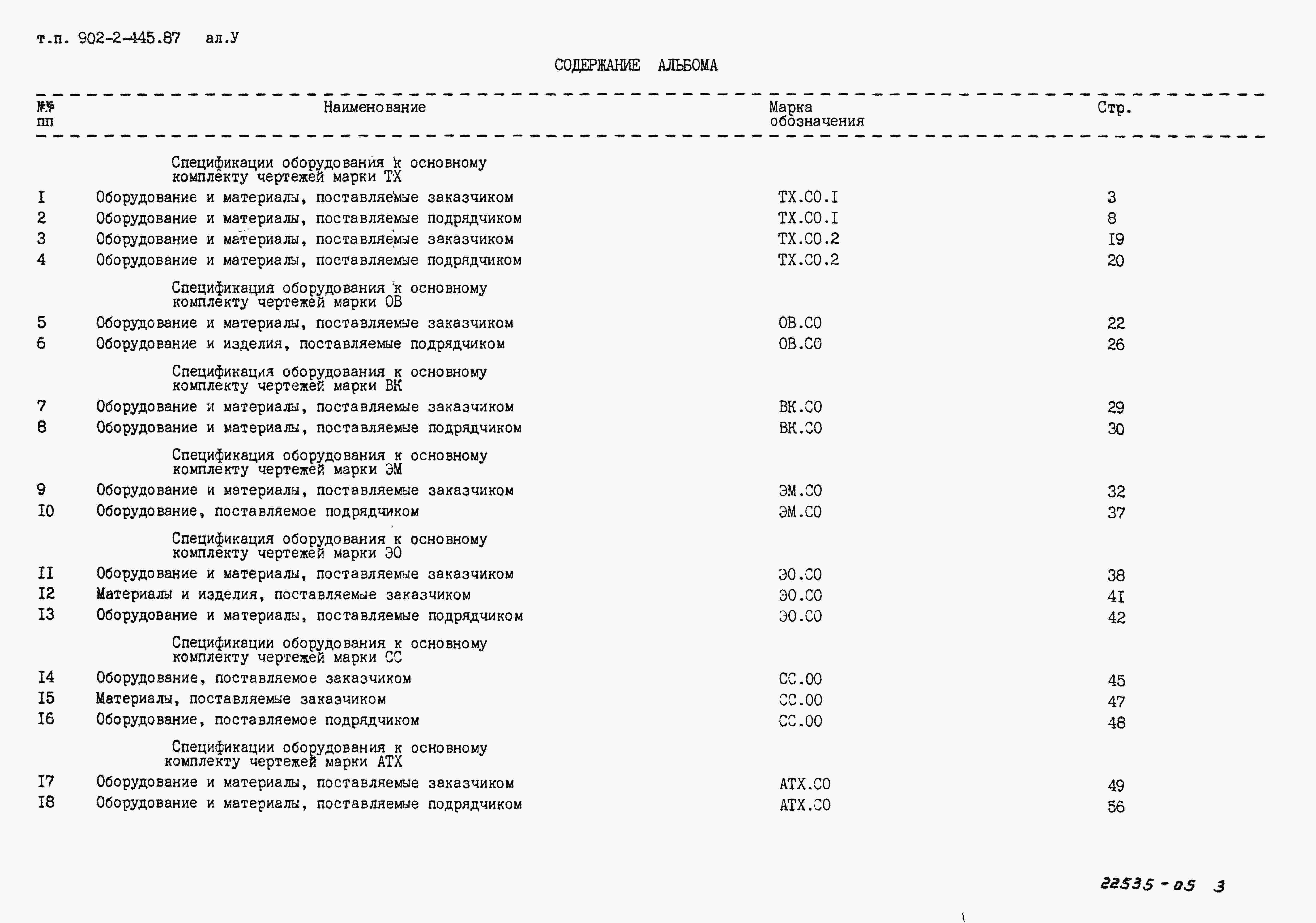 т.п. 902-2-445.87 ал.У

СОДЕРЖАНИЕ АЛЬБОМА

| №№ пп | Наименование | Марка обозначения | Стр. |
|---|---|---|---|
| | Спецификации оборудования к основному комплекту чертежей марки ТХ | | |
| I | Оборудование и материалы, поставляемые заказчиком | ТХ.СО.I | 3 |
| 2 | Оборудование и материалы, поставляемые подрядчиком | ТХ.СО.I | 8 |
| 3 | Оборудование и материалы, поставляемые заказчиком | ТХ.СО.2 | I9 |
| 4 | Оборудование и материалы, поставляемые подрядчиком | ТХ.СО.2 | 20 |
| | Спецификация оборудования к основному комплекту чертежей марки ОВ | | |
| 5 | Оборудование и материалы, поставляемые заказчиком | ОВ.СО | 22 |
| 6 | Оборудование и изделия, поставляемые подрядчиком | ОВ.СО | 26 |
| | Спецификация оборудования к основному комплекту чертежей марки ВК | | |
| 7 | Оборудование и материалы, поставляемые заказчиком | ВК.СО | 29 |
| 8 | Оборудование и материалы, поставляемые подрядчиком | ВК.СО | 30 |
| | Спецификация оборудования к основному комплекту чертежей марки ЭМ | | |
| 9 | Оборудование и материалы, поставляемые заказчиком | ЭМ.СО | 32 |
| I0 | Оборудование, поставляемое подрядчиком | ЭМ.СО | 37 |
| | Спецификация оборудования к основному комплекту чертежей марки ЭО | | |
| II | Оборудование и материалы, поставляемые заказчиком | ЭО.СО | 38 |
| I2 | Материалы и изделия, поставляемые заказчиком | ЭО.СО | 4I |
| I3 | Оборудование и материалы, поставляемые подрядчиком | ЭО.СО | 42 |
| | Спецификации оборудования к основному комплекту чертежей марки СС | | |
| I4 | Оборудование, поставляемое заказчиком | СС.00 | 45 |
| I5 | Материалы, поставляемые заказчиком | СС.00 | 47 |
| I6 | Оборудование, поставляемое подрядчиком | СС.00 | 48 |
| | Спецификации оборудования к основному комплекту чертежей марки АТХ | | |
| I7 | Оборудование и материалы, поставляемые заказчиком | АТХ.СО | 49 |
| I8 | Оборудование и материалы, поставляемые подрядчиком | АТХ.СО | 56 |

22535-05 3